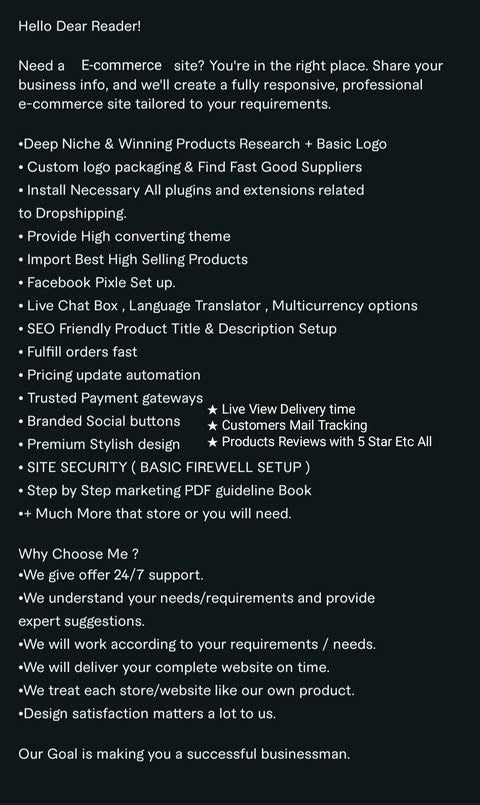 Hello Dear Reader!

Need a E-commerce site? You're in the right place. Share your business info, and we'll create a fully responsive, professional e-commerce site tailored to your requirements.

•Deep Niche & Winning Products Research + Basic Logo
• Custom logo packaging & Find Fast Good Suppliers
• Install Necessary All plugins and extensions related to Dropshipping.
• Provide High converting theme
• Import Best High Selling Products
• Facebook Pixle Set up.
• Live Chat Box , Language Translator , Multicurrency options
• SEO Friendly Product Title & Description Setup
• Fulfill orders fast
• Pricing update automation
• Trusted Payment gateways
• Branded Social buttons
• Premium Stylish design
★ Live View Delivery time
★ Customers Mail Tracking
★ Products Reviews with 5 Star Etc All
• SITE SECURITY ( BASIC FIREWELL SETUP )
• Step by Step marketing PDF guideline Book
•+ Much More that store or you will need.

Why Choose Me ?
•We give offer 24/7 support.
•We understand your needs/requirements and provide expert suggestions.
•We will work according to your requirements / needs.
•We will deliver your complete website on time.
•We treat each store/website like our own product.
•Design satisfaction matters a lot to us.

Our Goal is making you a successful businessman.